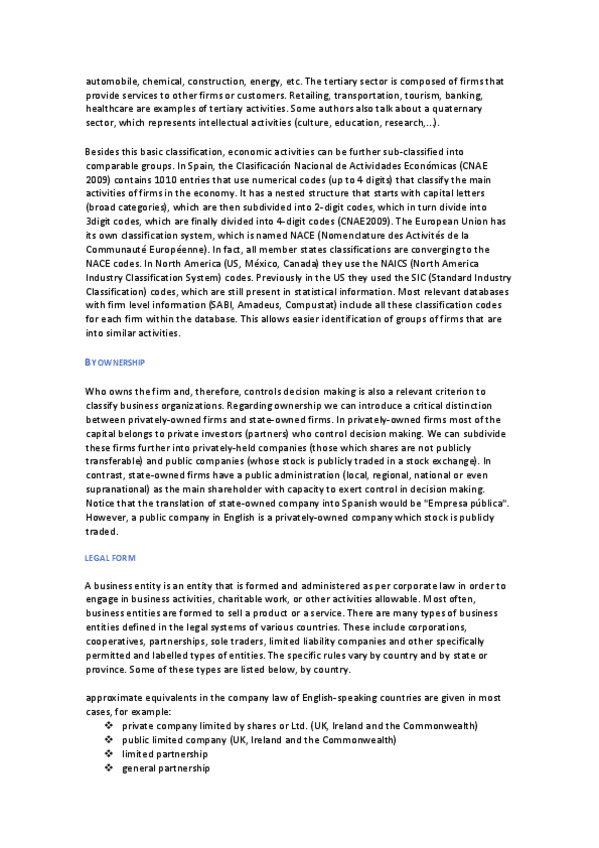 automobile, chemical, construction, energy, etc. The tertiary sector is composed of firms that provide services to other firms or customers. Retailing, transportation, tourism, banking, healthcare are examples of tertiary activities. Some authors also talk about a quaternary sector, which represents intellectual activities (culture, education, research,...).

Besides this basic classification, economic activities can be further sub-classified into comparable groups. In Spain, the Clasificación Nacional de Actividades Económicas (CNAE 2009) contains 1010 entries that use numerical codes (up to 4 digits) that classify the main activities of firms in the economy. It has a nested structure that starts with capital letters (broad categories), which are then subdivided into 2-digit codes, which in turn divide into 3digit codes, which are finally divided into 4-digit codes (CNAE2009). The European Union has its own classification system, which is named NACE (Nomenclature des Activités de la Communauté Européenne). In fact, all member states classifications are converging to the NACE codes. In North America (US, México, Canada) they use the NAICS (North America Industry Classification System) codes. Previously in the US they used the SIC (Standard Industry Classification) codes, which are still present in statistical information. Most relevant databases with firm level information (SABI, Amadeus, Compustat) include all these classification codes for each firm within the database. This allows easier identification of groups of firms that are into similar activities.

BY OWNERSHIP

Who owns the firm and, therefore, controls decision making is also a relevant criterion to classify business organizations. Regarding ownership we can introduce a critical distinction between privately-owned firms and state-owned firms. In privately-owned firms most of the capital belongs to private investors (partners) who control decision making. We can subdivide these firms further into privately-held companies (those which shares are not publicly transferable) and public companies (whose stock is publicly traded in a stock exchange). In contrast, state-owned firms have a public administration (local, regional, national or even supranational) as the main shareholder with capacity to exert control in decision making. Notice that the translation of state-owned company into Spanish would be "Empresa pública". However, a public company in English is a privately-owned company which stock is publicly traded.

LEGAL FORM

A business entity is an entity that is formed and administered as per corporate law in order to engage in business activities, charitable work, or other activities allowable. Most often, business entities are formed to sell a product or a service. There are many types of business entities defined in the legal systems of various countries. These include corporations, cooperatives, partnerships, sole traders, limited liability companies and other specifically permitted and labelled types of entities. The specific rules vary by country and by state or province. Some of these types are listed below, by country.

approximate equivalents in the company law of English-speaking countries are given in most cases, for example:
❖ private company limited by shares or Ltd. (UK, Ireland and the Commonwealth)
❖ public limited company (UK, Ireland and the Commonwealth)
❖ limited partnership
❖ general partnership